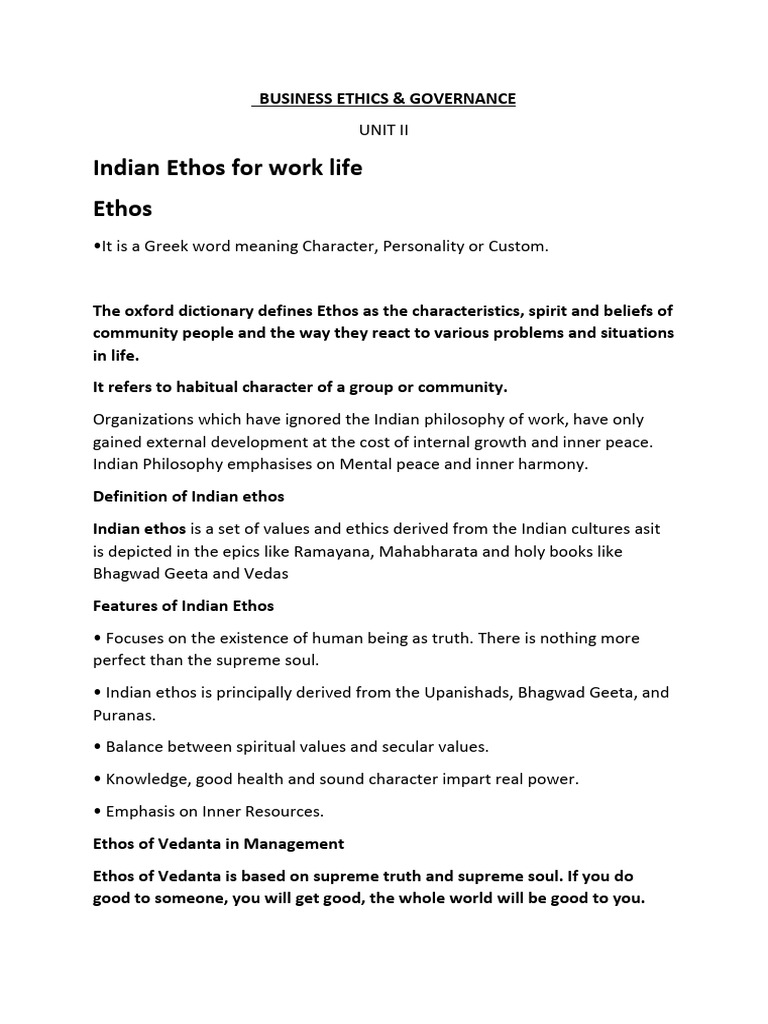 BUSINESS ETHICS & GOVERNANCE

UNIT II

Indian Ethos for work life

Ethos

•It is a Greek word meaning Character, Personality or Custom.

The oxford dictionary defines Ethos as the characteristics, spirit and beliefs of community people and the way they react to various problems and situations in life.

It refers to habitual character of a group or community.

Organizations which have ignored the Indian philosophy of work, have only gained external development at the cost of internal growth and inner peace. Indian Philosophy emphasises on Mental peace and inner harmony.

Definition of Indian ethos

Indian ethos is a set of values and ethics derived from the Indian cultures asit is depicted in the epics like Ramayana, Mahabharata and holy books like Bhagwad Geeta and Vedas

Features of Indian Ethos

• Focuses on the existence of human being as truth. There is nothing more perfect than the supreme soul.

• Indian ethos is principally derived from the Upanishads, Bhagwad Geeta, and Puranas.

• Balance between spiritual values and secular values.

• Knowledge, good health and sound character impart real power.

• Emphasis on Inner Resources.

Ethos of Vedanta in Management

Ethos of Vedanta is based on supreme truth and supreme soul. If you do good to someone, you will get good, the whole world will be good to you.